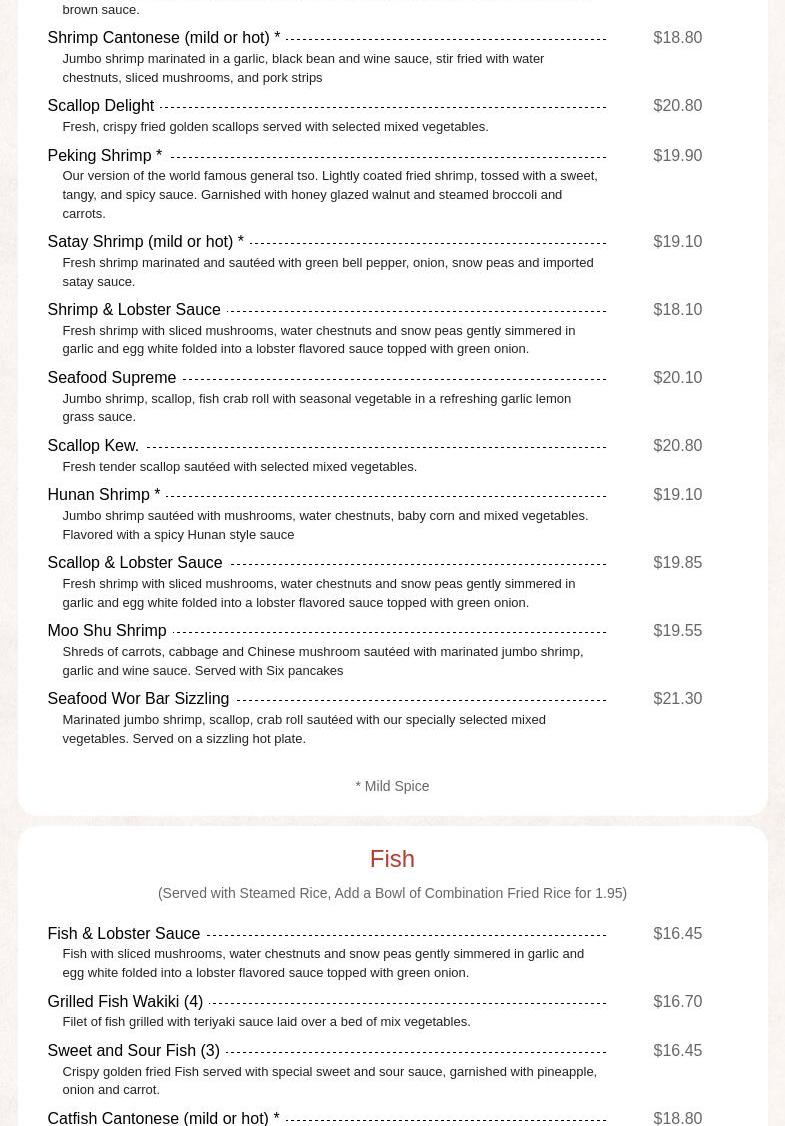 brown sauce.

Shrimp Cantonese (mild or hot) * $18.80
Jumbo shrimp marinated in a garlic, black bean and wine sauce, stir fried with water chestnuts, sliced mushrooms, and pork strips

Scallop Delight $20.80
Fresh, crispy fried golden scallops served with selected mixed vegetables.

Peking Shrimp * $19.90
Our version of the world famous general tso. Lightly coated fried shrimp, tossed with a sweet, tangy, and spicy sauce. Garnished with honey glazed walnut and steamed broccoli and carrots.

Satay Shrimp (mild or hot) * $19.10
Fresh shrimp marinated and sautéed with green bell pepper, onion, snow peas and imported satay sauce.

Shrimp & Lobster Sauce $18.10
Fresh shrimp with sliced mushrooms, water chestnuts and snow peas gently simmered in garlic and egg white folded into a lobster flavored sauce topped with green onion.

Seafood Supreme $20.10
Jumbo shrimp, scallop, fish crab roll with seasonal vegetable in a refreshing garlic lemon grass sauce.

Scallop Kew. $20.80
Fresh tender scallop sautéed with selected mixed vegetables.

Hunan Shrimp * $19.10
Jumbo shrimp sautéed with mushrooms, water chestnuts, baby corn and mixed vegetables. Flavored with a spicy Hunan style sauce

Scallop & Lobster Sauce $19.85
Fresh shrimp with sliced mushrooms, water chestnuts and snow peas gently simmered in garlic and egg white folded into a lobster flavored sauce topped with green onion.

Moo Shu Shrimp $19.55
Shreds of carrots, cabbage and Chinese mushroom sautéed with marinated jumbo shrimp, garlic and wine sauce. Served with Six pancakes

Seafood Wor Bar Sizzling $21.30
Marinated jumbo shrimp, scallop, crab roll sautéed with our specially selected mixed vegetables. Served on a sizzling hot plate.

* Mild Spice

Fish

(Served with Steamed Rice, Add a Bowl of Combination Fried Rice for 1.95)

Fish & Lobster Sauce $16.45
Fish with sliced mushrooms, water chestnuts and snow peas gently simmered in garlic and egg white folded into a lobster flavored sauce topped with green onion.

Grilled Fish Wakiki (4) $16.70
Filet of fish grilled with teriyaki sauce laid over a bed of mix vegetables.

Sweet and Sour Fish (3) $16.45
Crispy golden fried Fish served with special sweet and sour sauce, garnished with pineapple, onion and carrot.

Catfish Cantonese (mild or hot) * $18.80